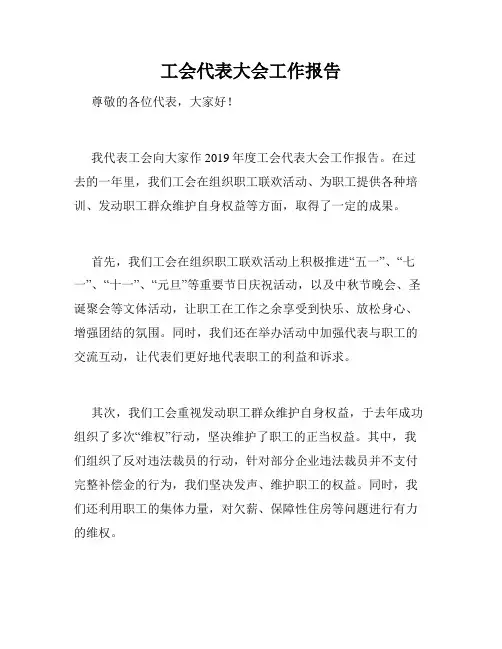 工会代表大会工作报告

尊敬的各位代表，大家好！

我代表工会向大家作 2019 年度工会代表大会工作报告。在过去的一年里，我们工会在组织职工联欢活动、为职工提供各种培训、发动职工群众维护自身权益等方面，取得了一定的成果。

首先，我们工会在组织职工联欢活动上积极推进“五一”、“七一”、“十一”、“元旦”等重要节日庆祝活动，以及中秋节晚会、圣诞聚会等文体活动，让职工在工作之余享受到快乐、放松身心、增强团结的氛围。同时，我们还在举办活动中加强代表与职工的交流互动，让代表们更好地代表职工的利益和诉求。

其次，我们工会重视发动职工群众维护自身权益，于去年成功组织了多次“维权”行动，坚决维护了职工的正当权益。其中，我们组织了反对违法裁员的行动，针对部分企业违法裁员并不支付完整补偿金的行为，我们坚决发声、维护职工的权益。同时，我们还利用职工的集体力量，对欠薪、保障性住房等问题进行有力的维权。